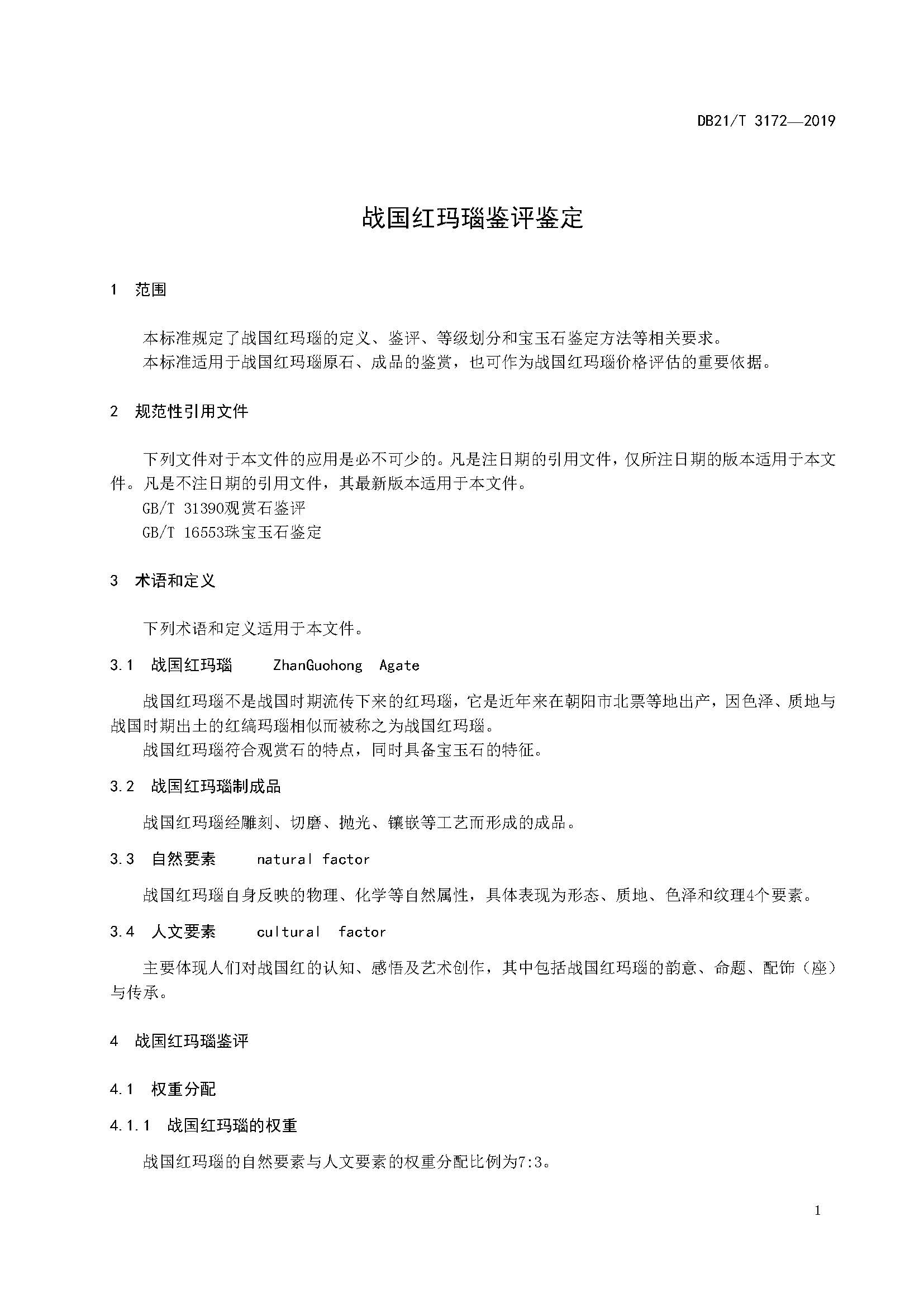 DB21/T 3172—2019

战国红玛瑙鉴评鉴定

1 范围

本标准规定了战国红玛瑙的定义、鉴评、等级划分和宝玉石鉴定方法等相关要求。
本标准适用于战国红玛瑙原石、成品的鉴赏，也可作为战国红玛瑙价格评估的重要依据。

2 规范性引用文件

下列文件对于本文件的应用是必不可少的。凡是注日期的引用文件，仅所注日期的版本适用于本文件。凡是不注日期的引用文件，其最新版本适用于本文件。
GB/T 31390观赏石鉴评
GB/T 16553珠宝玉石鉴定

3 术语和定义

下列术语和定义适用于本文件。

3.1 战国红玛瑙 ZhanGuohong Agate

战国红玛瑙不是战国时期流传下来的红玛瑙，它是近年来在朝阳市北票等地出产，因色泽、质地与战国时期出土的红缟玛瑙相似而被称之为战国红玛瑙。
战国红玛瑙符合观赏石的特点，同时具备宝玉石的特征。

3.2 战国红玛瑙制成品

战国红玛瑙经雕刻、切磨、抛光、镶嵌等工艺而形成的成品。

3.3 自然要素 natural factor

战国红玛瑙自身反映的物理、化学等自然属性，具体表现为形态、质地、色泽和纹理4个要素。

3.4 人文要素 cultural factor

主要体现人们对战国红的认知、感悟及艺术创作，其中包括战国红玛瑙的韵意、命题、配饰（座）与传承。

4 战国红玛瑙鉴评

4.1 权重分配

4.1.1 战国红玛瑙的权重

战国红玛瑙的自然要素与人文要素的权重分配比例为7:3。

1